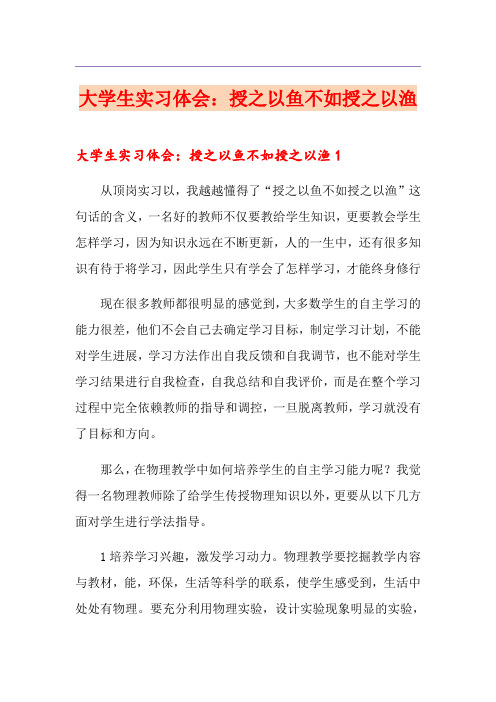 大学生实习体会：授之以鱼不如授之以渔

大学生实习体会：授之以鱼不如授之以渔 1

从顶岗实习以，我越越懂得了“授之以鱼不如授之以渔”这句话的含义，一名好的教师不仅要教给学生知识，更要教会学生怎样学习，因为知识永远在不断更新，人的一生中，还有很多知识有待于将学习，因此学生只有学会了怎样学习，才能终身修行

现在很多教师都很明显的感觉到，大多数学生的自主学习的能力很差，他们不会自己去确定学习目标，制定学习计划，不能对学生进展，学习方法作出自我反馈和自我调节，也不能对学生学习结果进行自我检查，自我总结和自我评价，而是在整个学习过程中完全依赖教师的指导和调控，一旦脱离教师，学习就没有了目标和方向。

那么，在物理教学中如何培养学生的自主学习能力呢？我觉得一名物理教师除了给学生传授物理知识以外，更要从以下几方面对学生进行学法指导。

1 培养学习兴趣，激发学习动力。物理教学要挖掘教学内容与教材，能，环保，生活等科学的联系，使学生感受到，生活中处处有物理。要充分利用物理实验，设计实验现象明显的实验，